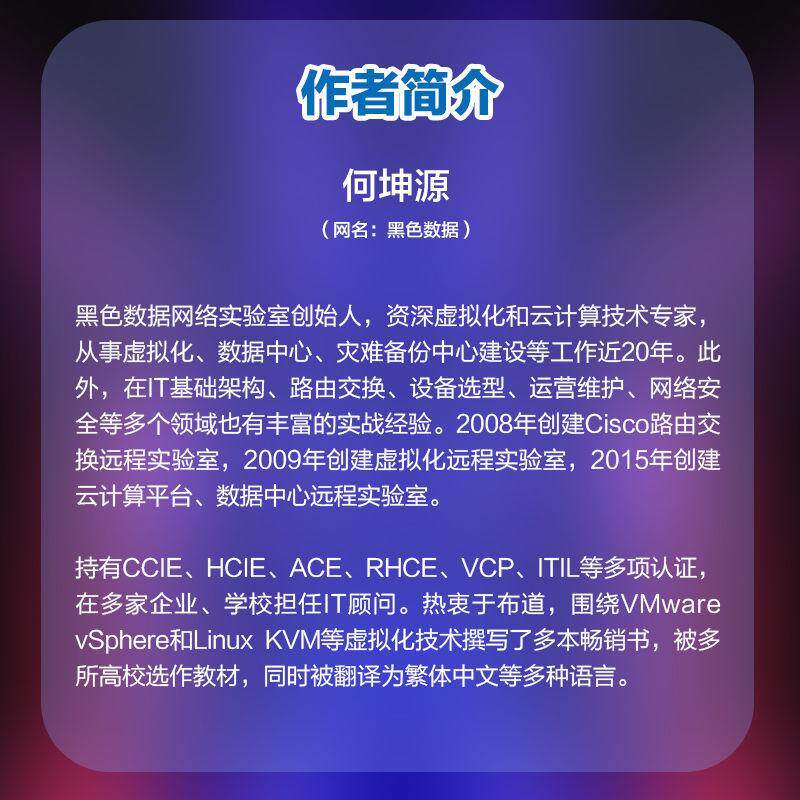 作者简介

何坤源

（网名：黑色数据）

黑色数据网络实验室创始人，资深虚拟化和云计算技术专家，从事虚拟化、数据中心、灾难备份中心建设等工作近20年。此外，在IT基础架构、路由交换、设备选型、运营维护、网络安全等多个领域也有丰富的实战经验。2008年创建Cisco路由交换远程实验室，2009年创建虚拟化远程实验室，2015年创建云计算平台、数据中心远程实验室。

持有CCIE、HCIE、ACE、RHCE、VCP、ITIL等多项认证，在多家企业、学校担任IT顾问。热衷于布道，围绕VMware vSphere和Linux KVM等虚拟化技术撰写了多本畅销书，被多所高校选作教材，同时被翻译为繁体中文等多种语言。